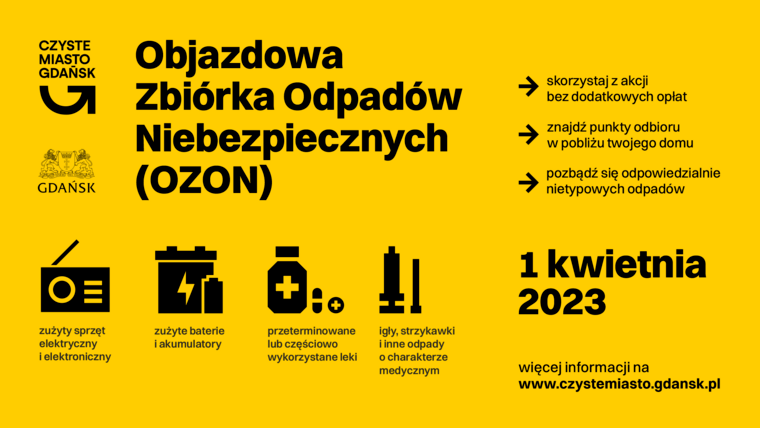 CZYSTE MIASTO GDAŃSK

GDAŃSK

Objazdowa Zbiórka Odpadów Niebezpiecznych (OZON)

skorzystaj z akcji bez dodatkowych opłat

znajdź punkty odbioru w pobliżu twojego domu

pozbądź się odpowiedzialnie nietypowych odpadów

zużyty sprzęt elektryczny i elektroniczny

zużyte baterie i akumulatory

przeterminowane lub częściowo wykorzystane leki

igły, strzykawki i inne odpady o charakterze medycznym

1 kwietnia 2023

więcej informacji na www.czystemiasto.gdansk.pl